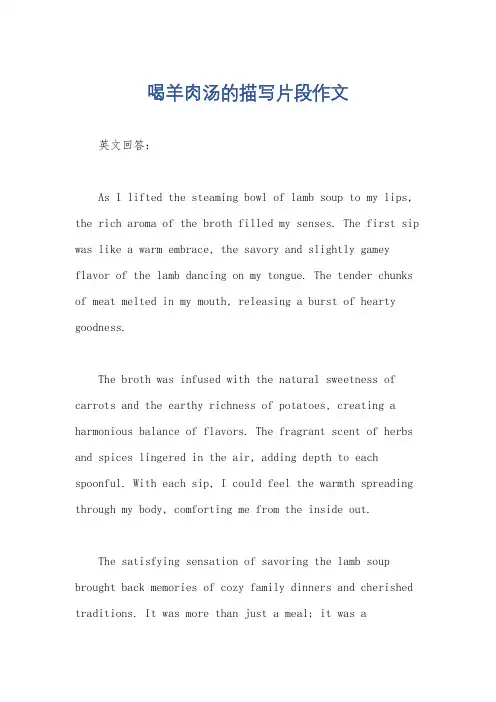 喝羊肉汤的描写片段作文

英文回答：

As I lifted the steaming bowl of lamb soup to my lips, the rich aroma of the broth filled my senses. The first sip was like a warm embrace, the savory and slightly gamey flavor of the lamb dancing on my tongue. The tender chunks of meat melted in my mouth, releasing a burst of hearty goodness.

The broth was infused with the natural sweetness of carrots and the earthy richness of potatoes, creating a harmonious balance of flavors. The fragrant scent of herbs and spices lingered in the air, adding depth to each spoonful. With each sip, I could feel the warmth spreading through my body, comforting me from the inside out.

The satisfying sensation of savoring the lamb soup brought back memories of cozy family dinners and cherished traditions. It was more than just a meal; it was a